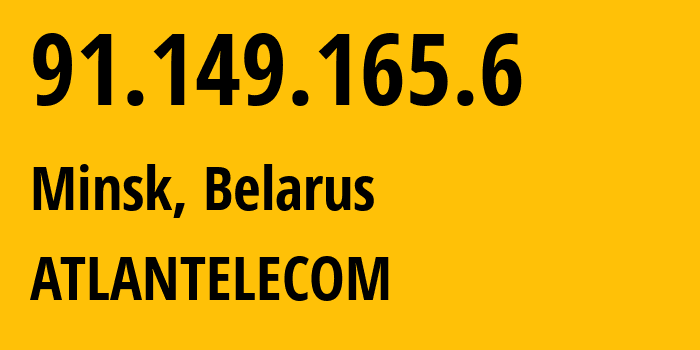 91.149.165.6

Minsk, Belarus

ATLANTELECOM